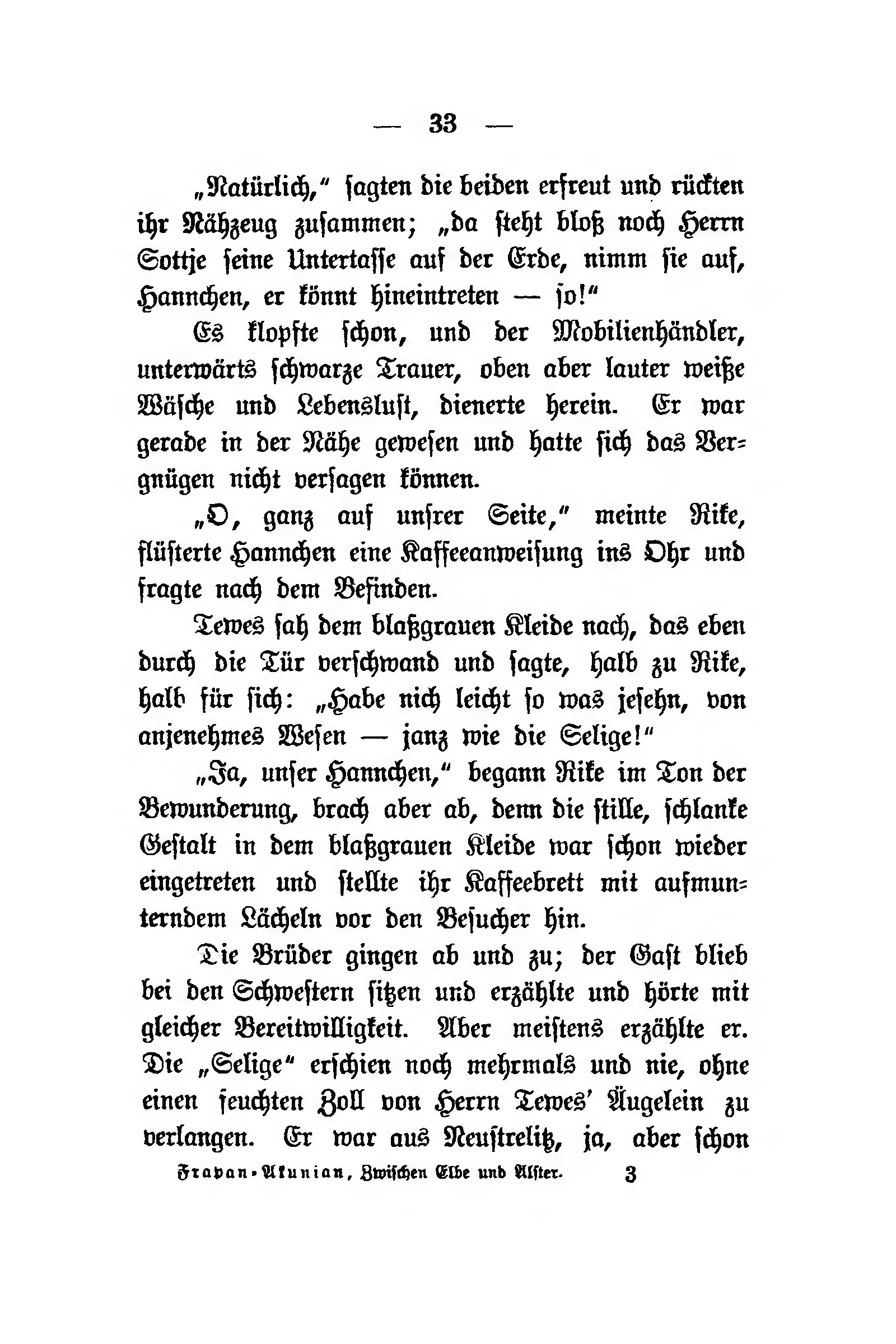 — 33 —

„Natürlich,“ sagten die beiden erfreut und rückten ihr Nähzeug zusammen; „da steht bloß noch Herrn Sottje seine Untertasse auf der Erde, nimm sie auf, Hannchen, er könnt hineintreten — so!“

Es klopfte schon, und der Mobilienhändler, unterwärts schwarze Trauer, oben aber lauter weiße Wäsche und Lebenslust, dienerte herein. Er war gerade in der Nähe gewesen und hatte sich das Vergnügen nicht versagen können.

„O, ganz auf unsrer Seite,“ meinte Rike, flüsterte Hannchen eine Kaffeeanweisung ins Ohr und fragte nach dem Befinden.

Tewes sah dem blaßgrauen Kleide nach, das eben durch die Tür verschwand und sagte, halb zu Rike, halb für sich: „Habe nich leicht so was jesehn, von anjenehmes Wesen — janz wie die Selige!“

„Ja, unser Hannchen,“ begann Rike im Ton der Bewunderung, brach aber ab, denn die stille, schlanke Gestalt in dem blaßgrauen Kleide war schon wieder eingetreten und stellte ihr Kaffeebrett mit aufmunterndem Lächeln vor den Besucher hin.

Die Brüder gingen ab und zu; der Gast blieb bei den Schwestern sitzen und erzählte und hörte mit gleicher Bereitwilligkeit. Aber meistens erzählte er. Die „Selige“ erschien noch mehrmals und nie, ohne einen feuchten Zoll von Herrn Tewes' Äugelein zu verlangen. Er war aus Neustrelitz, ja, aber schon

Frapan-Akunian, Zwischen Elbe und Alster. 3